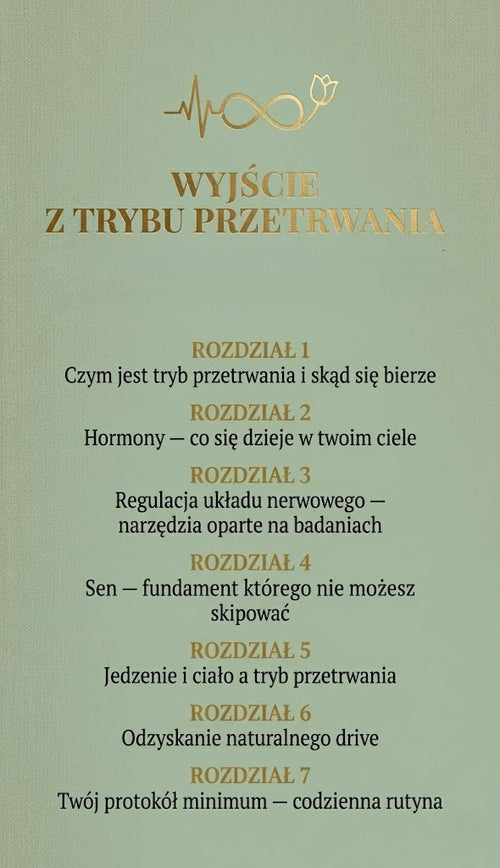 WYJŚCIE
Z TRYBU PRZETRWANIA

ROZDZIAŁ 1
Czym jest tryb przetrwania i skąd się bierze

ROZDZIAŁ 2
Hormony — co się dzieje w twoim ciele

ROZDZIAŁ 3
Regulacja układu nerwowego — narzędzia oparte na badaniach

ROZDZIAŁ 4
Sen — fundament którego nie możesz skipować

ROZDZIAŁ 5
Jedzenie i ciało a tryb przetrwania

ROZDZIAŁ 6
Odzyskanie naturalnego drive

ROZDZIAŁ 7
Twój protokół minimum — codzienna rutyna